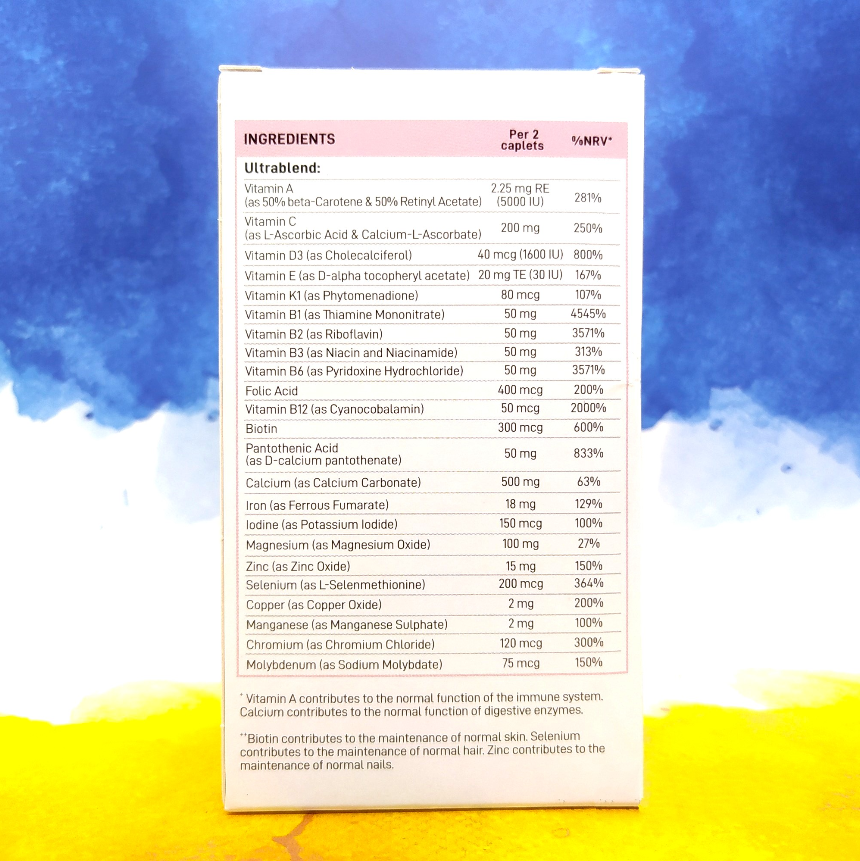 | INGREDIENTS | Per 2 caplets | %NRV* |
|---|---|---|
| Ultrablend: | | |
| Vitamin A (as 50% beta-Carotene & 50% Retinyl Acetate) | 2.25 mg RE (5000 IU) | 281% |
| Vitamin C (as L-Ascorbic Acid & Calcium-L-Ascorbate) | 200 mg | 250% |
| Vitamin D3 (as Cholecalciferol) | 40 mcg (1600 IU) | 800% |
| Vitamin E (as D-alpha tocopheryl acetate) | 20 mg TE (30 IU) | 167% |
| Vitamin K1 (as Phytomenadione) | 80 mcg | 107% |
| Vitamin B1 (as Thiamine Mononitrate) | 50 mg | 4545% |
| Vitamin B2 (as Riboflavin) | 50 mg | 3571% |
| Vitamin B3 (as Niacin and Niacinamide) | 50 mg | 313% |
| Vitamin B6 (as Pyridoxine Hydrochloride) | 50 mg | 3571% |
| Folic Acid | 400 mcg | 200% |
| Vitamin B12 (as Cyanocobalamin) | 50 mcg | 2000% |
| Biotin | 300 mcg | 600% |
| Pantothenic Acid (as D-calcium pantothenate) | 50 mg | 833% |
| Calcium (as Calcium Carbonate) | 500 mg | 63% |
| Iron (as Ferrous Fumarate) | 18 mg | 129% |
| Iodine (as Potassium Iodide) | 150 mcg | 100% |
| Magnesium (as Magnesium Oxide) | 100 mg | 27% |
| Zinc (as Zinc Oxide) | 15 mg | 150% |
| Selenium (as L-Selenmethionine) | 200 mcg | 364% |
| Copper (as Copper Oxide) | 2 mg | 200% |
| Manganese (as Manganese Sulphate) | 2 mg | 100% |
| Chromium (as Chromium Chloride) | 120 mcg | 300% |
| Molybdenum (as Sodium Molybdate) | 75 mcg | 150% |

* Vitamin A contributes to the normal function of the immune system. Calcium contributes to the normal function of digestive enzymes.

**Biotin contributes to the maintenance of normal skin. Selenium contributes to the maintenance of normal hair. Zinc contributes to the maintenance of normal nails.